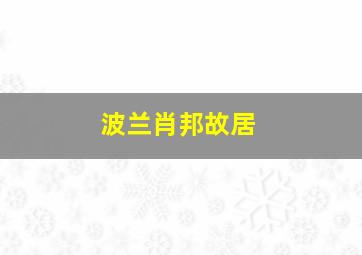 波兰肖邦故居